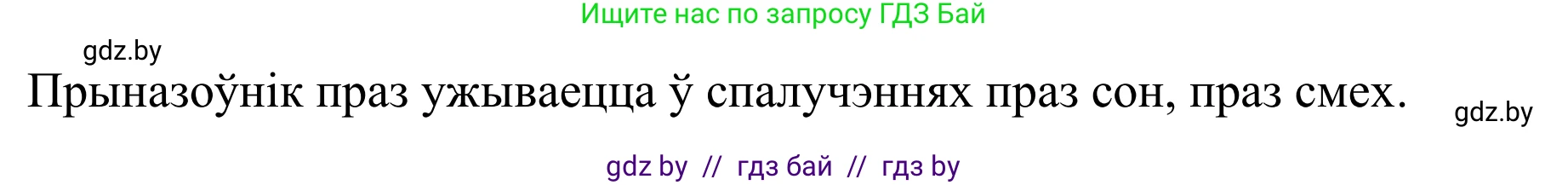 Ищите нас по запросу ГДЗ Бай

gdz.by

Прыназоўнік праз ужываецца ў спалучэннях праз сон, праз смех.

gdz.by

gdz by // гдз бай // гдз by